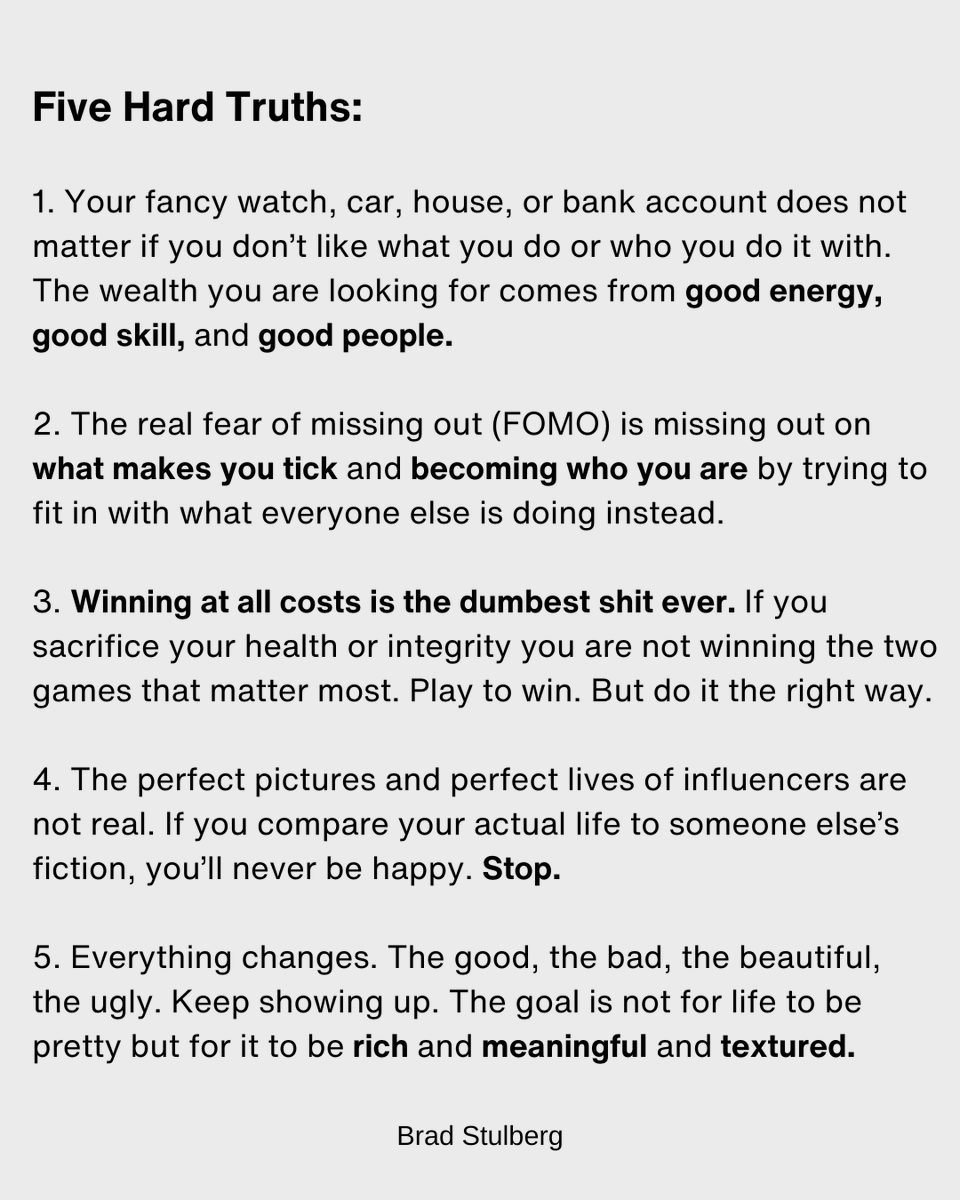 Five Hard Truths:

1. Your fancy watch, car, house, or bank account does not matter if you don't like what you do or who you do it with. The wealth you are looking for comes from good energy, good skill, and good people.

2. The real fear of missing out (FOMO) is missing out on what makes you tick and becoming who you are by trying to fit in with what everyone else is doing instead.

3. Winning at all costs is the dumbest shit ever. If you sacrifice your health or integrity you are not winning the two games that matter most. Play to win. But do it the right way.

4. The perfect pictures and perfect lives of influencers are not real. If you compare your actual life to someone else's fiction, you'll never be happy. Stop.

5. Everything changes. The good, the bad, the beautiful, the ugly. Keep showing up. The goal is not for life to be pretty but for it to be rich and meaningful and textured.

Brad Stulberg